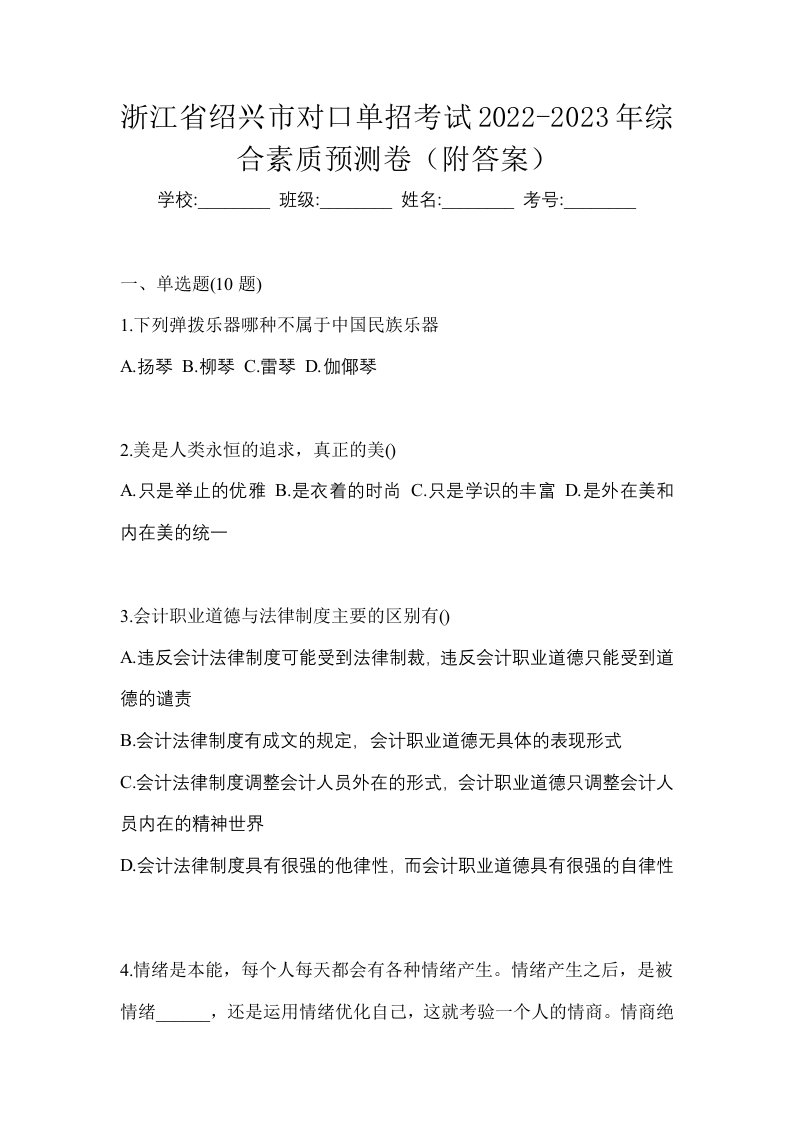 浙江省绍兴市对口单招考试2022-2023年综合素质预测卷（附答案）

学校:________ 班级:________ 姓名:________ 考号:________

一、单选题(10 题)

1.下列弹拨乐器哪种不属于中国民族乐器

A.扬琴 B.柳琴 C.雷琴 D.伽倻琴

2.美是人类永恒的追求，真正的美()

A.只是举止的优雅 B.是衣着的时尚 C.只是学识的丰富 D.是外在美和内在美的统一

3.会计职业道德与法律制度主要的区别有()

A.违反会计法律制度可能受到法律制裁, 违反会计职业道德只能受到道德的谴责

B.会计法律制度有成文的规定, 会计职业道德无具体的表现形式

C.会计法律制度调整会计人员外在的形式, 会计职业道德只调整会计人员内在的精神世界

D.会计法律制度具有很强的他律性, 而会计职业道德具有很强的自律性

4.情绪是本能，每个人每天都会有各种情绪产生。情绪产生之后，是被情绪______，还是运用情绪优化自己，这就考验一个人的情商。情商绝